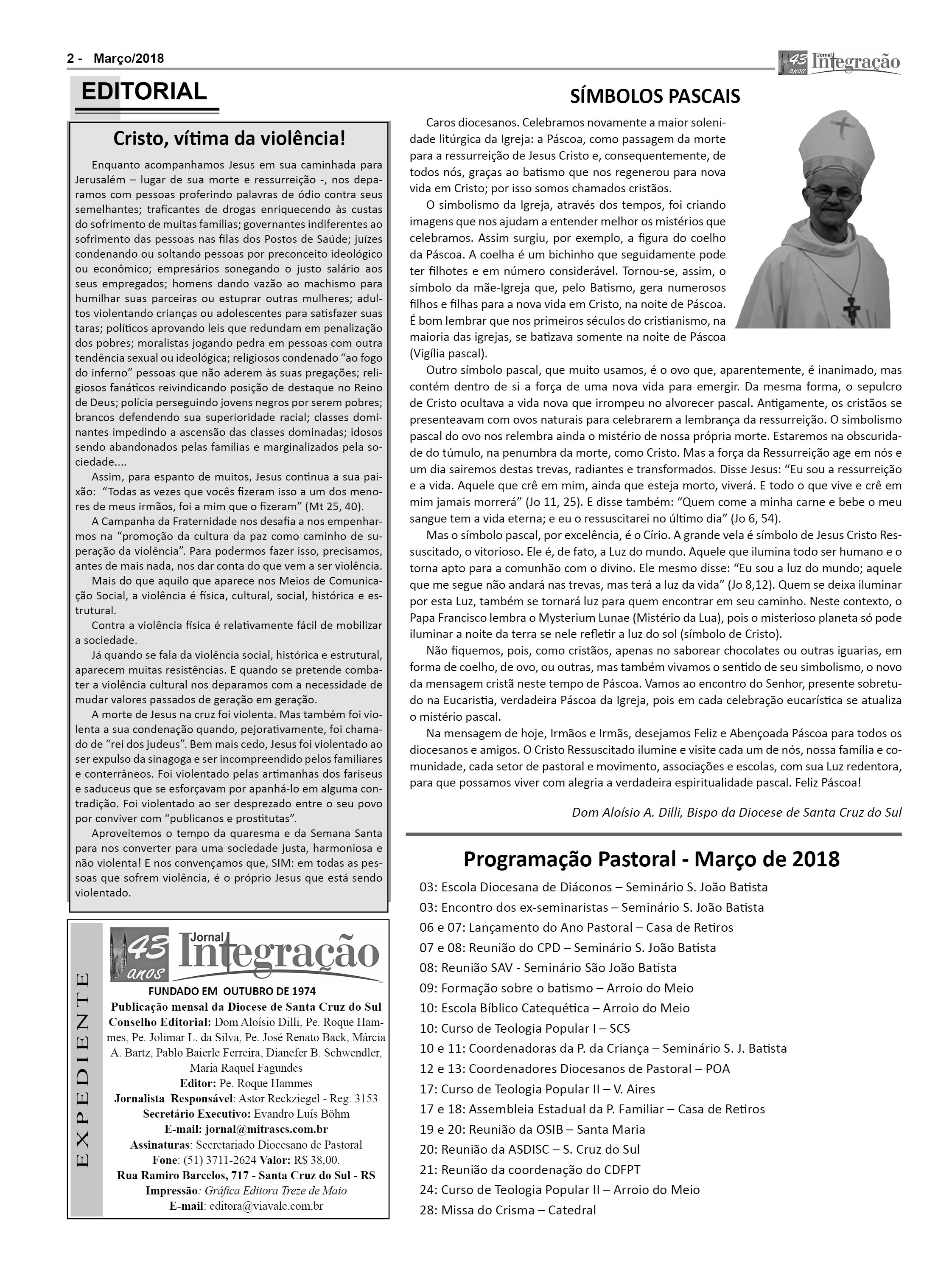 2 - Março/2018

43 anos Jornal Integração

EDITORIAL

Cristo, vítima da violência!

Enquanto acompanhamos Jesus em sua caminhada para Jerusalém – lugar de sua morte e ressurreição -, nos deparamos com pessoas proferindo palavras de ódio contra seus semelhantes; traficantes de drogas enriquecendo às custas do sofrimento de muitas famílias; governantes indiferentes ao sofrimento das pessoas nas filas dos Postos de Saúde; juízes condenando ou soltando pessoas por preconceito ideológico ou econômico; empresários sonegando o justo salário aos seus empregados; homens dando vazão ao machismo para humilhar suas parceiras ou estuprar outras mulheres; adultos violentando crianças ou adolescentes para satisfazer suas taras; políticos aprovando leis que redundam em penalização dos pobres; moralistas jogando pedra em pessoas com outra tendência sexual ou ideológica; religiosos condenado “ao fogo do inferno” pessoas que não aderem às suas pregações; religiosos fanáticos reivindicando posição de destaque no Reino de Deus; polícia perseguindo jovens negros por serem pobres; brancos defendendo sua superioridade racial; classes dominantes impedindo a ascensão das classes dominadas; idosos sendo abandonados pelas famílias e marginalizados pela sociedade....

Assim, para espanto de muitos, Jesus continua a sua paixão: “Todas as vezes que vocês fizeram isso a um dos menores de meus irmãos, foi a mim que o fizeram” (Mt 25, 40).

A Campanha da Fraternidade nos desafia a nos empenharmos na “promoção da cultura da paz como caminho de superação da violência”. Para podermos fazer isso, precisamos, antes de mais nada, nos dar conta do que vem a ser violência.

Mais do que aquilo que aparece nos Meios de Comunicação Social, a violência é física, cultural, social, histórica e estrutural.

Contra a violência física é relativamente fácil de mobilizar a sociedade.

Já quando se fala da violência social, histórica e estrutural, aparecem muitas resistências. E quando se pretende combater a violência cultural nos deparamos com a necessidade de mudar valores passados de geração em geração.

A morte de Jesus na cruz foi violenta. Mas também foi violenta a sua condenação quando, pejorativamente, foi chamado de “rei dos judeus”. Bem mais cedo, Jesus foi violentado ao ser expulso da sinagoga e ser incompreendido pelos familiares e conterrâneos. Foi violentado pelas artimanhas dos fariseus e saduceus que se esforçavam por apanhá-lo em alguma contradição. Foi violentado ao ser desprezado entre o seu povo por conviver com “publicanos e prostitutas”.

Aproveitemos o tempo da quaresma e da Semana Santa para nos converter para uma sociedade justa, harmoniosa e não violenta! E nos convençamos que, SIM: em todas as pessoas que sofrem violência, é o próprio Jesus que está sendo violentado.

EXPEDIENTE

43 anos Jornal Integração

FUNDADO EM OUTUBRO DE 1974
Publicação mensal da Diocese de Santa Cruz do Sul
Conselho Editorial: Dom Aloísio Dilli, Pe. Roque Hammes, Pe. Jolimar L. da Silva, Pe. José Renato Back, Márcia A. Bartz, Pablo Baierle Ferreira, Dianefer B. Schwendler, Maria Raquel Fagundes
Editor: Pe. Roque Hammes
Jornalista Responsável: Astor Reckziegel - Reg. 3153
Secretário Executivo: Evandro Luís Böhm
E-mail: jornal@mitrascs.com.br
Assinaturas: Secretariado Diocesano de Pastoral
Fone: (51) 3711-2624 Valor: R$ 38,00.
Rua Ramiro Barcelos, 717 - Santa Cruz do Sul - RS
Impressão: Gráfica Editora Treze de Maio
E-mail: editora@viavale.com.br

SÍMBOLOS PASCAIS

Caros diocesanos. Celebramos novamente a maior solenidade litúrgica da Igreja: a Páscoa, como passagem da morte para a ressurreição de Jesus Cristo e, consequentemente, de todos nós, graças ao batismo que nos regenerou para nova vida em Cristo; por isso somos chamados cristãos.

O simbolismo da Igreja, através dos tempos, foi criando imagens que nos ajudam a entender melhor os mistérios que celebramos. Assim surgiu, por exemplo, a figura do coelho da Páscoa. A coelha é um bichinho que seguidamente pode ter filhotes e em número considerável. Tornou-se, assim, o símbolo da mãe-Igreja que, pelo Batismo, gera numerosos filhos e filhas para a nova vida em Cristo, na noite de Páscoa. É bom lembrar que nos primeiros séculos do cristianismo, na maioria das igrejas, se batizava somente na noite de Páscoa (Vigília pascal).

Outro símbolo pascal, que muito usamos, é o ovo que, aparentemente, é inanimado, mas contém dentro de si a força de uma nova vida para emergir. Da mesma forma, o sepulcro de Cristo ocultava a vida nova que irrompeu no alvorecer pascal. Antigamente, os cristãos se presenteavam com ovos naturais para celebrarem a lembrança da ressurreição. O simbolismo pascal do ovo nos relembra ainda o mistério de nossa própria morte. Estaremos na obscuridade do túmulo, na penumbra da morte, como Cristo. Mas a força da Ressurreição age em nós e um dia sairemos destas trevas, radiantes e transformados. Disse Jesus: “Eu sou a ressurreição e a vida. Aquele que crê em mim, ainda que esteja morto, viverá. E todo o que vive e crê em mim jamais morrerá” (Jo 11, 25). E disse também: “Quem come a minha carne e bebe o meu sangue tem a vida eterna; e eu o ressuscitarei no último dia” (Jo 6, 54).

Mas o símbolo pascal, por excelência, é o Círio. A grande vela é símbolo de Jesus Cristo Ressuscitado, o vitorioso. Ele é, de fato, a Luz do mundo. Aquele que ilumina todo ser humano e o torna apto para a comunhão com o divino. Ele mesmo disse: “Eu sou a luz do mundo; aquele que me segue não andará nas trevas, mas terá a luz da vida” (Jo 8,12). Quem se deixa iluminar por esta Luz, também se tornará luz para quem encontrar em seu caminho. Neste contexto, o Papa Francisco lembra o Mysterium Lunae (Mistério da Lua), pois o misterioso planeta só pode iluminar a noite da terra se nele refletir a luz do sol (símbolo de Cristo).

Não fiquemos, pois, como cristãos, apenas no saborear chocolates ou outras iguarias, em forma de coelho, de ovo, ou outras, mas também vivamos o sentido de seu simbolismo, o novo da mensagem cristã neste tempo de Páscoa. Vamos ao encontro do Senhor, presente sobretudo na Eucaristia, verdadeira Páscoa da Igreja, pois em cada celebração eucarística se atualiza o mistério pascal.

Na mensagem de hoje, Irmãos e Irmãs, desejamos Feliz e Abençoada Páscoa para todos os diocesanos e amigos. O Cristo Ressuscitado ilumine e visite cada um de nós, nossa família e comunidade, cada setor de pastoral e movimento, associações e escolas, com sua Luz redentora, para que possamos viver com alegria a verdadeira espiritualidade pascal. Feliz Páscoa!

Dom Aloísio A. Dilli, Bispo da Diocese de Santa Cruz do Sul

Programação Pastoral - Março de 2018

03: Escola Diocesana de Diáconos – Seminário S. João Batista
03: Encontro dos ex-seminaristas – Seminário S. João Batista
06 e 07: Lançamento do Ano Pastoral – Casa de Retiros
07 e 08: Reunião do CPD – Seminário S. João Batista
08: Reunião SAV - Seminário São João Batista
09: Formação sobre o batismo – Arroio do Meio
10: Escola Bíblico Catequética – Arroio do Meio
10: Curso de Teologia Popular I – SCS
10 e 11: Coordenadoras da P. da Criança – Seminário S. J. Batista
12 e 13: Coordenadores Diocesanos de Pastoral – POA
17: Curso de Teologia Popular II – V. Aires
17 e 18: Assembleia Estadual da P. Familiar – Casa de Retiros
19 e 20: Reunião da OSIB – Santa Maria
20: Reunião da ASDISC – S. Cruz do Sul
21: Reunião da coordenação do CDFPT
24: Curso de Teologia Popular II – Arroio do Meio
28: Missa do Crisma – Catedral